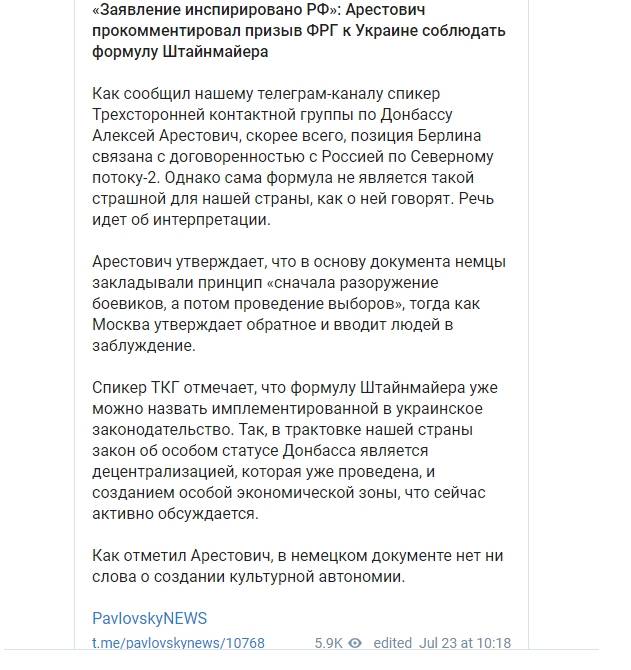 «Заявление инспирировано РФ»: Арестович прокомментировал призыв ФРГ к Украине соблюдать формулу Штайнмайера

Как сообщил нашему телеграм-каналу спикер Трехсторонней контактной группы по Донбассу Алексей Арестович, скорее всего, позиция Берлина связана с договоренностью с Россией по Северному потоку-2. Однако сама формула не является такой страшной для нашей страны, как о ней говорят. Речь идет об интерпретации.

Арестович утверждает, что в основу документа немцы закладывали принцип «сначала разоружение боевиков, а потом проведение выборов», тогда как Москва утверждает обратное и вводит людей в заблуждение.

Спикер ТКГ отмечает, что формулу Штайнмайера уже можно назвать имплементированной в украинское законодательство. Так, в трактовке нашей страны закон об особом статусе Донбасса является децентрализацией, которая уже проведена, и созданием особой экономической зоны, что сейчас активно обсуждается.

Как отметил Арестович, в немецком документе нет ни слова о создании культурной автономии.

PavlovskyNEWS
t.me/pavlovskynews/10768 5.9K edited Jul 23 at 10:18